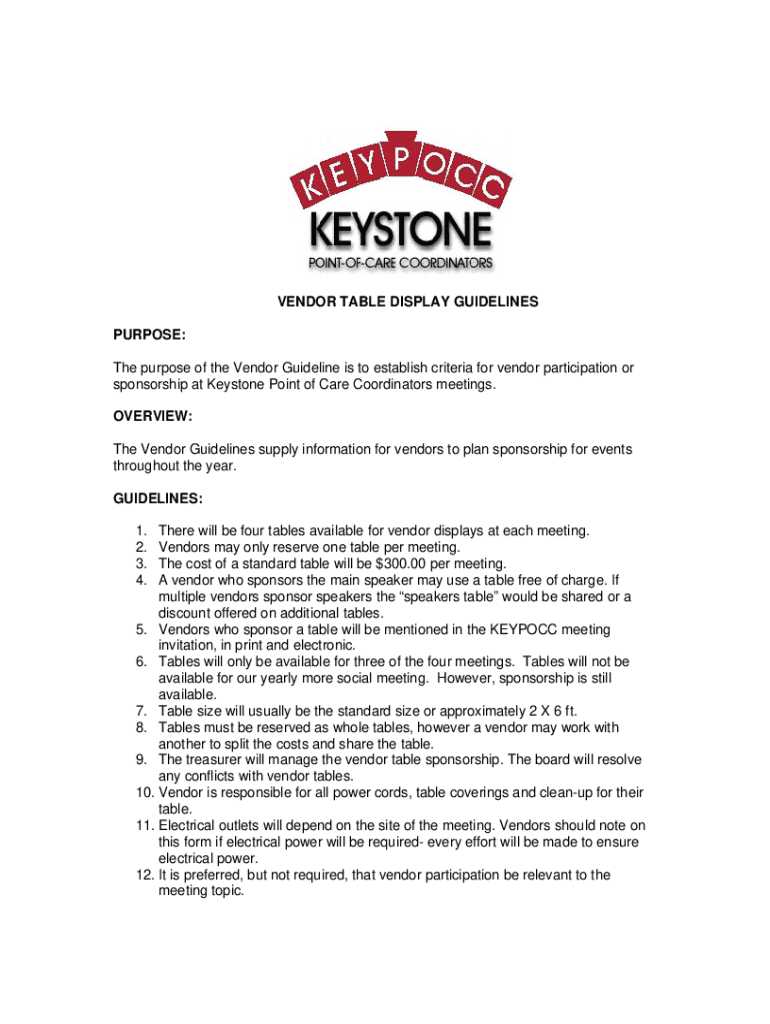 KEYPOCC
KEYSTONE
POINT-OF-CARE COORDINATORS

VENDOR TABLE DISPLAY GUIDELINES

PURPOSE:

The purpose of the Vendor Guideline is to establish criteria for vendor participation or sponsorship at Keystone Point of Care Coordinators meetings.

OVERVIEW:

The Vendor Guidelines supply information for vendors to plan sponsorship for events throughout the year.

GUIDELINES:

1. There will be four tables available for vendor displays at each meeting.
2. Vendors may only reserve one table per meeting.
3. The cost of a standard table will be $300.00 per meeting.
4. A vendor who sponsors the main speaker may use a table free of charge. If multiple vendors sponsor speakers the "speakers table" would be shared or a discount offered on additional tables.
5. Vendors who sponsor a table will be mentioned in the KEYPOCC meeting invitation, in print and electronic.
6. Tables will only be available for three of the four meetings. Tables will not be available for our yearly more social meeting. However, sponsorship is still available.
7. Table size will usually be the standard size or approximately 2 X 6 ft.
8. Tables must be reserved as whole tables, however a vendor may work with another to split the costs and share the table.
9. The treasurer will manage the vendor table sponsorship. The board will resolve any conflicts with vendor tables.
10. Vendor is responsible for all power cords, table coverings and clean-up for their table.
11. Electrical outlets will depend on the site of the meeting. Vendors should note on this form if electrical power will be required- every effort will be made to ensure electrical power.
12. It is preferred, but not required, that vendor participation be relevant to the meeting topic.